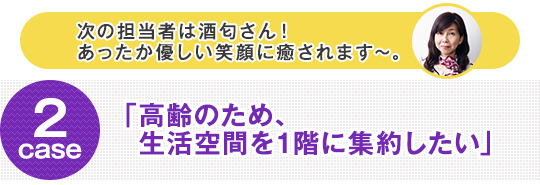 次の担当者は酒匂さん！
あったか優しい笑顔に癒されます～。

2
case

「高齢のため、
生活空間を1階に集約したい」